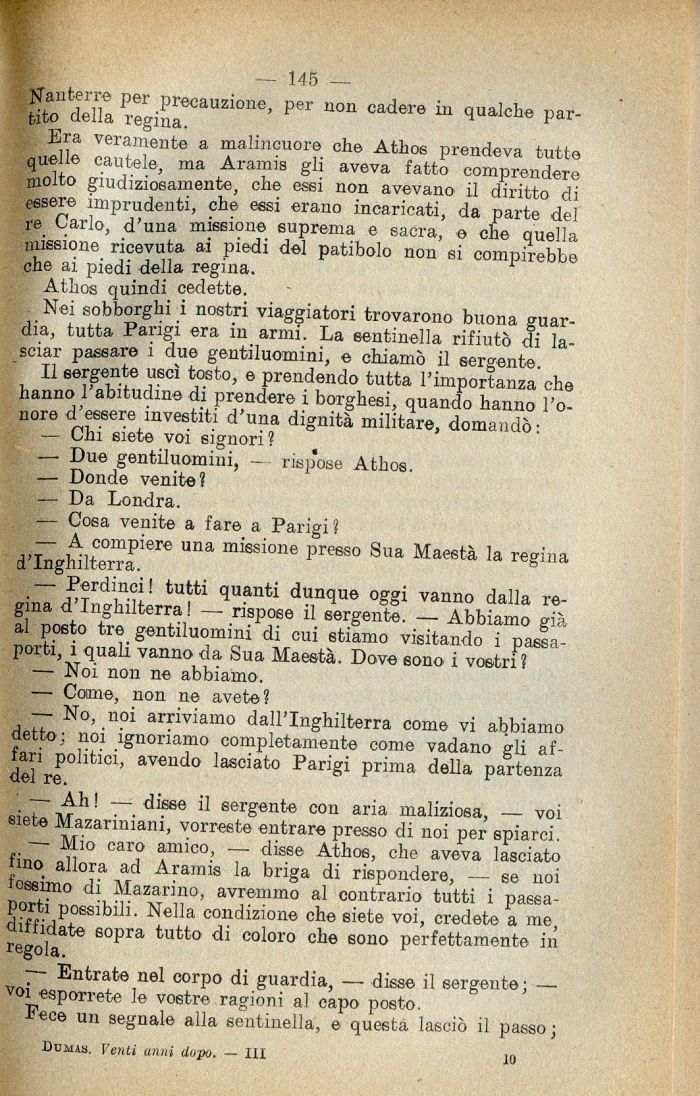 — 145 —

Nanterre per precauzione, per non cadere in qualche partito della regina.

Era veramente a malincuore che Athos prendeva tutte quelle cautele, ma Aramis gli aveva fatto comprendere molto giudiziosamente, che essi non avevano il diritto di essere imprudenti, che essi erano incaricati, da parte del re Carlo, d'una missione suprema e sacra, e che quella missione ricevuta ai piedi del patibolo non si compirebbe che ai piedi della regina.

Athos quindi cedette.

Nei sobborghi i nostri viaggiatori trovarono buona guardia, tutta Parigi era in armi. La sentinella rifiutò di lasciar passare i due gentiluomini, e chiamò il sergente.

Il sergente uscì tosto, e prendendo tutta l'importanza che hanno l'abitudine di prendere i borghesi, quando hanno l'onore d'essere investiti d'una dignità militare, domandò:

— Chi siete voi signori?

— Due gentiluomini, — rispose Athos.

— Donde venite?

— Da Londra.

— Cosa venite a fare a Parigi?

— A compiere una missione presso Sua Maestà la regina d'Inghilterra.

— Perdinci! tutti quanti dunque oggi vanno dalla regina d'Inghilterra! — rispose il sergente. — Abbiamo già al posto tre gentiluomini di cui stiamo visitando i passaporti, i quali vanno da Sua Maestà. Dove sono i vostri?

— Noi non ne abbiamo.

— Come, non ne avete?

— No, noi arriviamo dall'Inghilterra come vi abbiamo detto; noi ignoriamo completamente come vadano gli affari politici, avendo lasciato Parigi prima della partenza del re.

— Ah! — disse il sergente con aria maliziosa, — voi siete Mazariniani, vorreste entrare presso di noi per spiarci.

— Mio caro amico, — disse Athos, che aveva lasciato fino allora ad Aramis la briga di rispondere, — se noi fossimo di Mazarino, avremmo al contrario tutti i passaporti possibili. Nella condizione che siete voi, credete a me, diffidate sopra tutto di coloro che sono perfettamente in regola.

— Entrate nel corpo di guardia, — disse il sergente; — voi esporrete le vostre ragioni al capo posto.

Fece un segnale alla sentinella, e questa lasciò il passo;

Dumas. Venti anni dopo. — III 10